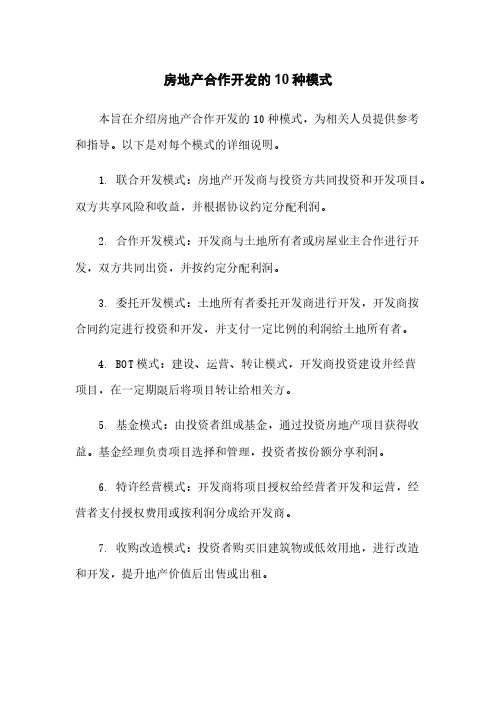 房地产合作开发的10种模式

本旨在介绍房地产合作开发的10种模式，为相关人员提供参考和指导。以下是对每个模式的详细说明。

1. 联合开发模式：房地产开发商与投资方共同投资和开发项目。双方共享风险和收益，并根据协议约定分配利润。

2. 合作开发模式：开发商与土地所有者或房屋业主合作进行开发，双方共同出资，并按约定分配利润。

3. 委托开发模式：土地所有者委托开发商进行开发，开发商按合同约定进行投资和开发，并支付一定比例的利润给土地所有者。

4. BOT模式：建设、运营、转让模式，开发商投资建设并经营项目，在一定期限后将项目转让给相关方。

5. 基金模式：由投资者组成基金，通过投资房地产项目获得收益。基金经理负责项目选择和管理，投资者按份额分享利润。

6. 特许经营模式：开发商将项目授权给经营者开发和运营，经营者支付授权费用或按利润分成给开发商。

7. 收购改造模式：投资者购买旧建筑物或低效用地，进行改造和开发，提升地产价值后出售或出租。